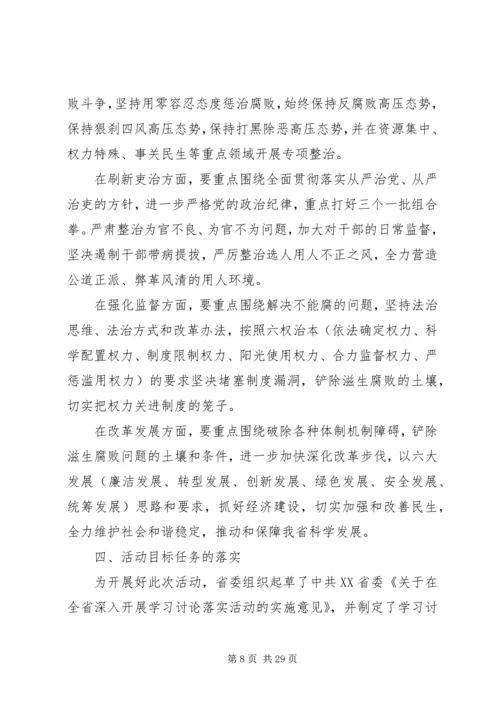 败斗争，坚持用零容忍态度惩治腐败，始终保持反腐败高压态势，保持狠刹四风高压态势，保持打黑除恶高压态势，并在资源集中、权力特殊、事关民生等重点领域开展专项整治。

在刷新吏治方面，要重点围绕全面贯彻落实从严治党、从严治吏的方针，进一步严格党的政治纪律，重点打好三个一批组合拳。严肃整治为官不良、为官不为问题，加大对干部的日常监督，坚决遏制干部带病提拔，严厉整治选人用人不正之风，全力营造公道正派、弊革风清的用人环境。

在强化监督方面，要重点围绕解决不能腐的问题，坚持法治思维、法治方式和改革办法，按照六权治本（依法确定权力、科学配置权力、制度限制权力、阳光使用权力、合力监督权力、严惩滥用权力）的要求坚决堵塞制度漏洞，铲除滋生腐败的土壤，切实把权力关进制度的笼子。

在改革发展方面，要重点围绕破除各种体制机制障碍，铲除滋生腐败问题的土壤和条件，进一步加快深化改革步伐，以六大发展（廉洁发展、转型发展、创新发展、绿色发展、安全发展、统筹发展）思路和要求，抓好经济建设，切实加强和改善民生，全力维护社会和谐稳定，推动和保障我省科学发展。

四、活动目标任务的落实

为开展好此次活动，省委组织起草了中共XX省委《关于在全省深入开展学习讨论落实活动的实施意见》，并制定了学习讨

第 8 页 共 29 页